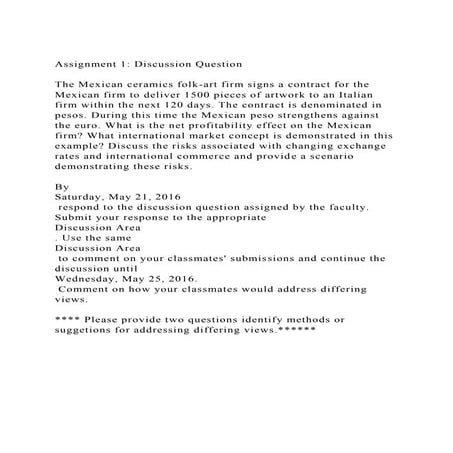 Assignment 1: Discussion Question

The Mexican ceramics folk-art firm signs a contract for the Mexican firm to deliver 1500 pieces of artwork to an Italian firm within the next 120 days. The contract is denominated in pesos. During this time the Mexican peso strengthens against the euro. What is the net profitability effect on the Mexican firm? What international market concept is demonstrated in this example? Discuss the risks associated with changing exchange rates and international commerce and provide a scenario demonstrating these risks.

By
Saturday, May 21, 2016
respond to the discussion question assigned by the faculty. Submit your response to the appropriate
Discussion Area
. Use the same
Discussion Area
to comment on your classmates' submissions and continue the discussion until
Wednesday, May 25, 2016.
Comment on how your classmates would address differing views.

**** Please provide two questions identify methods or suggetions for addressing differing views.******